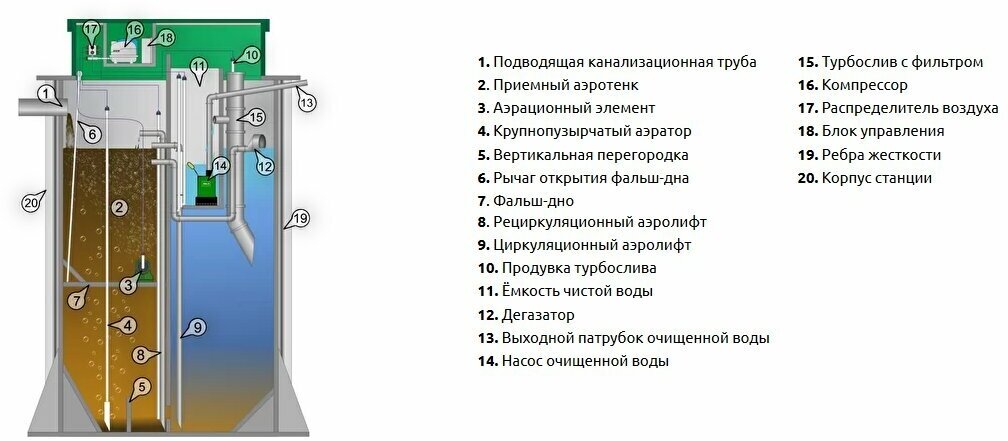 17
16
18
10
11
1
13
6
15
14
12
20
2
19
3
7
4
9
8
5

1. Подводящая канализационная труба
2. Приемный аэротенк
3. Аэрационный элемент
4. Крупнопузырчатый аэратор
5. Вертикальная перегородка
6. Рычаг открытия фальш-дна
7. Фальш-дно
8. Рециркуляционный аэролифт
9. Циркуляционный аэролифт
10. Продувка турбослива
11. Ёмкость чистой воды
12. Дегазатор
13. Выходной патрубок очищенной воды
14. Насос очищенной воды

15. Турбослив с фильтром
16. Компрессор
17. Распределитель воздуха
18. Блок управления
19. Ребра жесткости
20. Корпус станции